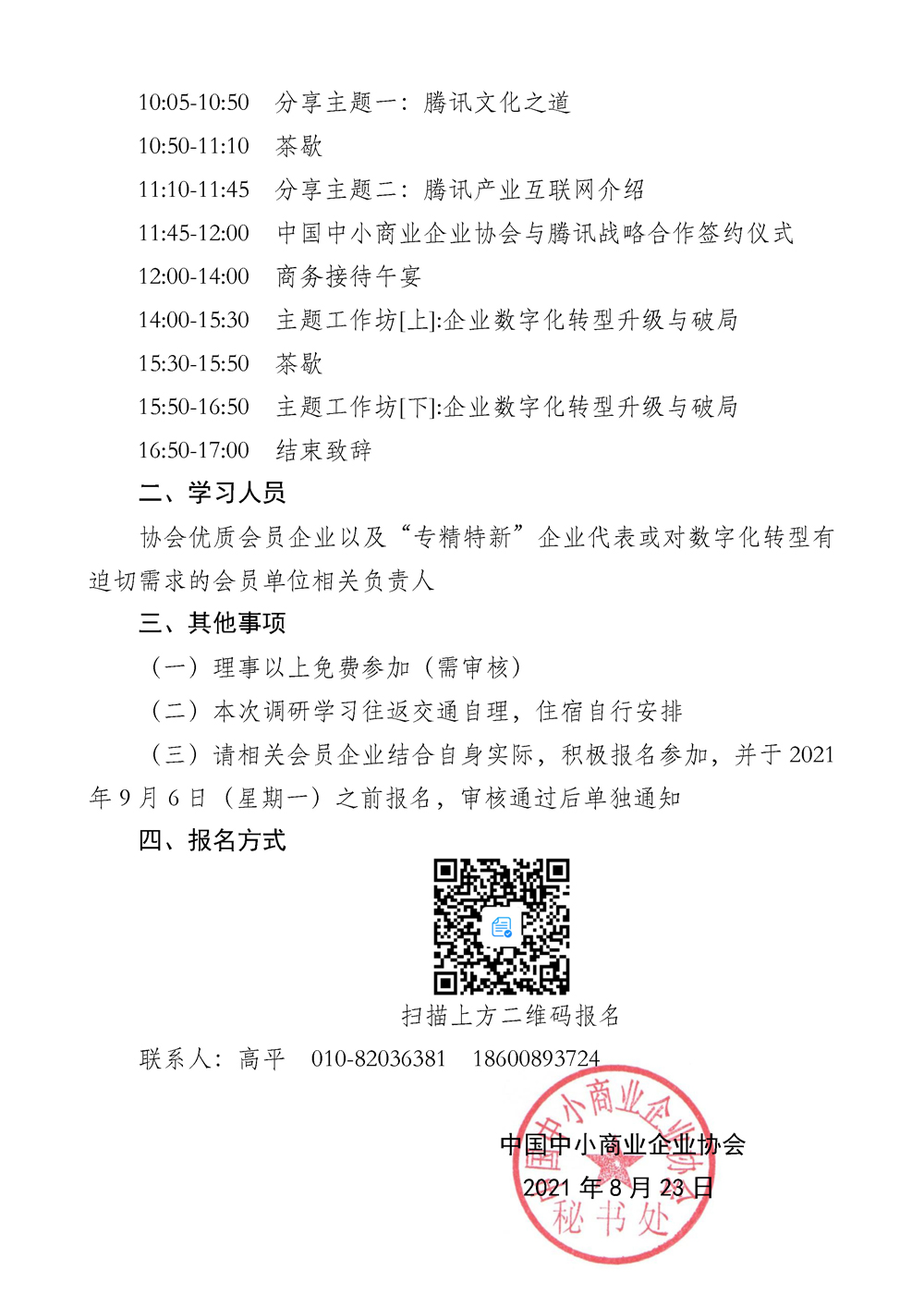 10:05-10:50　分享主题一：腾讯文化之道

10:50-11:10　茶歇

11:10-11:45　分享主题二：腾讯产业互联网介绍

11:45-12:00　中国中小商业企业协会与腾讯战略合作签约仪式

12:00-14:00　商务接待午宴

14:00-15:30　主题工作坊[上]:企业数字化转型升级与破局

15:30-15:50　茶歇

15:50-16:50　主题工作坊[下]:企业数字化转型升级与破局

16:50-17:00　结束致辞

二、学习人员

协会优质会员企业以及“专精特新”企业代表或对数字化转型有迫切需求的会员单位相关负责人

三、其他事项

（一）理事以上免费参加（需审核）

（二）本次调研学习往返交通自理，住宿自行安排

（三）请相关会员企业结合自身实际，积极报名参加，并于 2021 年 9 月 6 日（星期一）之前报名，审核通过后单独通知

四、报名方式

扫描上方二维码报名

联系人：高平　010-82036381　18600893724

中国中小商业企业协会
2021 年 8 月 23 日

中国中小商业企业协会
秘书处